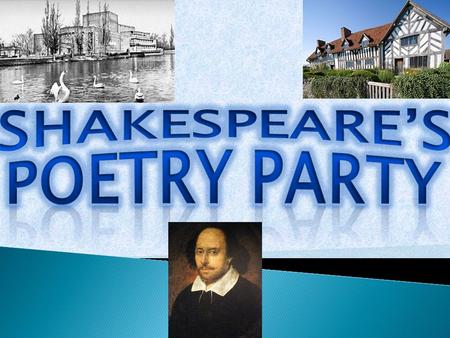 SHAKESPEARE'S
POETRY PARTY